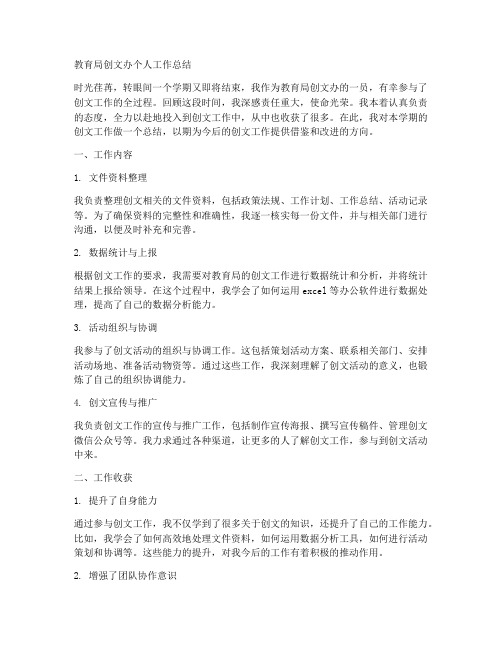 教育局创文办个人工作总结

时光荏苒，转眼间一个学期又即将结束，我作为教育局创文办的一员，有幸参与了创文工作的全过程。回顾这段时间，我深感责任重大，使命光荣。我本着认真负责的态度，全力以赴地投入到创文工作中，从中也收获了很多。在此，我对本学期的创文工作做一个总结，以期为今后的创文工作提供借鉴和改进的方向。

一、工作内容

1. 文件资料整理

我负责整理创文相关的文件资料，包括政策法规、工作计划、工作总结、活动记录等。为了确保资料的完整性和准确性，我逐一核实每一份文件，并与相关部门进行沟通，以便及时补充和完善。

2. 数据统计与上报

根据创文工作的要求，我需要对教育局的创文工作进行数据统计和分析，并将统计结果上报给领导。在这个过程中，我学会了如何运用excel等办公软件进行数据处理，提高了自己的数据分析能力。

3. 活动组织与协调

我参与了创文活动的组织与协调工作。这包括策划活动方案、联系相关部门、安排活动场地、准备活动物资等。通过这些工作，我深刻理解了创文活动的意义，也锻炼了自己的组织协调能力。

4. 创文宣传与推广

我负责创文工作的宣传与推广工作，包括制作宣传海报、撰写宣传稿件、管理创文微信公众号等。我力求通过各种渠道，让更多的人了解创文工作，参与到创文活动中来。

二、工作收获

1. 提升了自身能力

通过参与创文工作，我不仅学到了很多关于创文的知识，还提升了自己的工作能力。比如，我学会了如何高效地处理文件资料，如何运用数据分析工具，如何进行活动策划和协调等。这些能力的提升，对我今后的工作有着积极的推动作用。

2. 增强了团队协作意识